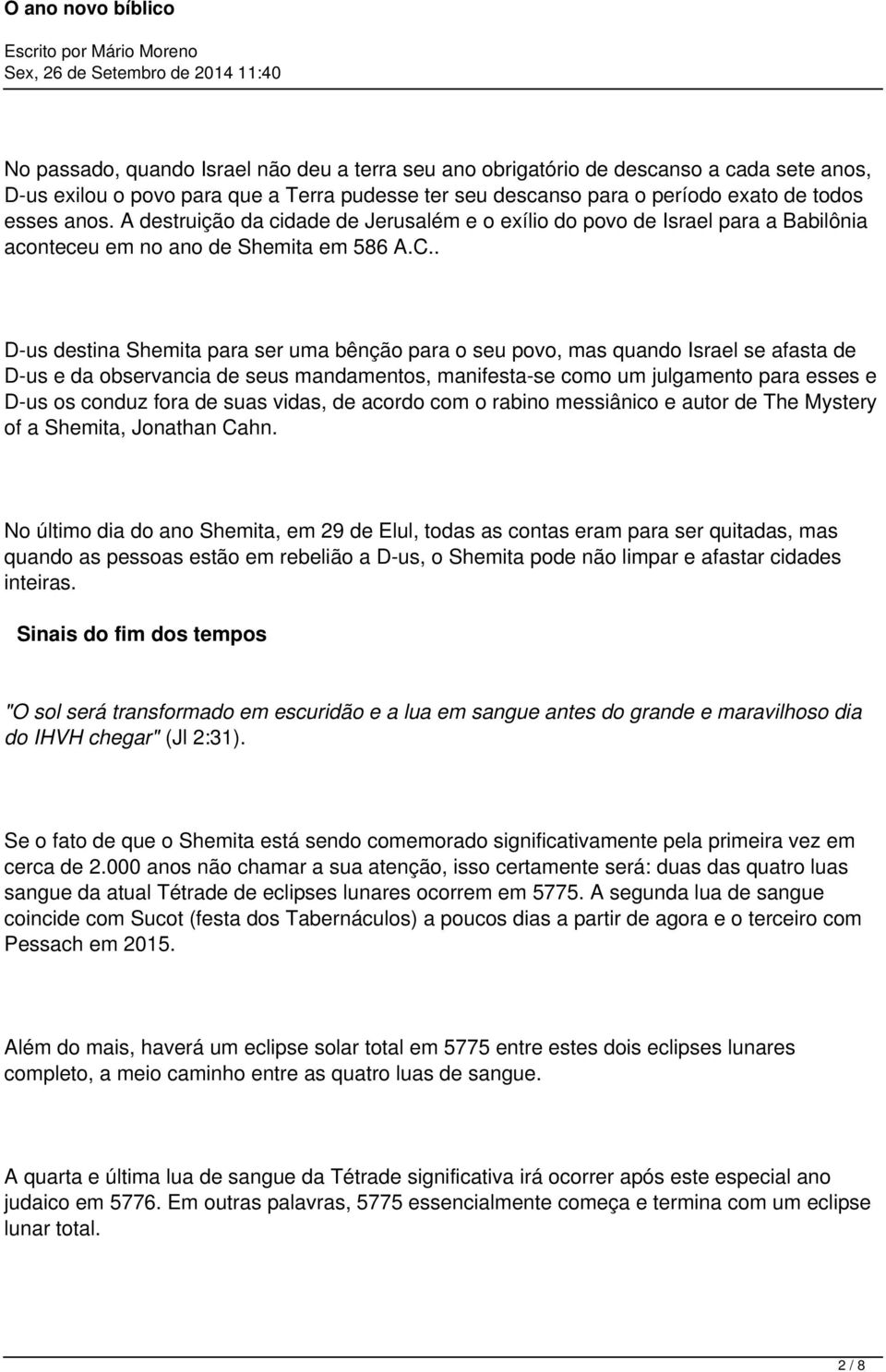 O ano novo bíblico

Escrito por Mário Moreno
Sex, 26 de Setembro de 2014 11:40

No passado, quando Israel não deu a terra seu ano obrigatório de descanso a cada sete anos, D-us exilou o povo para que a Terra pudesse ter seu descanso para o período exato de todos esses anos. A destruição da cidade de Jerusalém e o exílio do povo de Israel para a Babilônia aconteceu em no ano de Shemita em 586 A.C..

D-us destina Shemita para ser uma bênção para o seu povo, mas quando Israel se afasta de D-us e da observancia de seus mandamentos, manifesta-se como um julgamento para esses e D-us os conduz fora de suas vidas, de acordo com o rabino messiânico e autor de The Mystery of a Shemita, Jonathan Cahn.

No último dia do ano Shemita, em 29 de Elul, todas as contas eram para ser quitadas, mas quando as pessoas estão em rebelião a D-us, o Shemita pode não limpar e afastar cidades inteiras.

Sinais do fim dos tempos

"O sol será transformado em escuridão e a lua em sangue antes do grande e maravilhoso dia do IHVH chegar" (Jl 2:31).

Se o fato de que o Shemita está sendo comemorado significativamente pela primeira vez em cerca de 2.000 anos não chamar a sua atenção, isso certamente será: duas das quatro luas sangue da atual Tétrade de eclipses lunares ocorrem em 5775. A segunda lua de sangue coincide com Sucot (festa dos Tabernáculos) a poucos dias a partir de agora e o terceiro com Pessach em 2015.

Além do mais, haverá um eclipse solar total em 5775 entre estes dois eclipses lunares completo, a meio caminho entre as quatro luas de sangue.

A quarta e última lua de sangue da Tétrade significativa irá ocorrer após este especial ano judaico em 5776. Em outras palavras, 5775 essencialmente começa e termina com um eclipse lunar total.

2 / 8